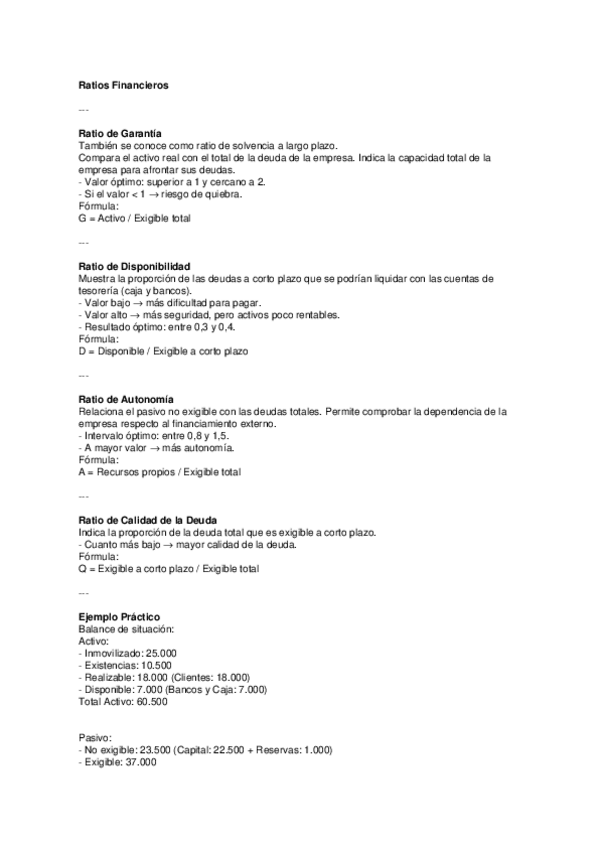 Ratios Financieros

---

Ratio de Garantía
También se conoce como ratio de solvencia a largo plazo.
Compara el activo real con el total de la deuda de la empresa. Indica la capacidad total de la empresa para afrontar sus deudas.
- Valor óptimo: superior a 1 y cercano a 2.
- Si el valor < 1 → riesgo de quiebra.
Fórmula:
G = Activo / Exigible total

---

Ratio de Disponibilidad
Muestra la proporción de las deudas a corto plazo que se podrían liquidar con las cuentas de tesorería (caja y bancos).
- Valor bajo → más dificultad para pagar.
- Valor alto → más seguridad, pero activos poco rentables.
- Resultado óptimo: entre 0,3 y 0,4.
Fórmula:
D = Disponible / Exigible a corto plazo

---

Ratio de Autonomía
Relaciona el pasivo no exigible con las deudas totales. Permite comprobar la dependencia de la empresa respecto al financiamiento externo.
- Intervalo óptimo: entre 0,8 y 1,5.
- A mayor valor → más autonomía.
Fórmula:
A = Recursos propios / Exigible total

---

Ratio de Calidad de la Deuda
Indica la proporción de la deuda total que es exigible a corto plazo.
- Cuanto más bajo → mayor calidad de la deuda.
Fórmula:
Q = Exigible a corto plazo / Exigible total

---

Ejemplo Práctico
Balance de situación:
Activo:
- Inmovilizado: 25.000
- Existencias: 10.500
- Realizable: 18.000 (Clientes: 18.000)
- Disponible: 7.000 (Bancos y Caja: 7.000)
Total Activo: 60.500

Pasivo:
- No exigible: 23.500 (Capital: 22.500 + Reservas: 1.000)
- Exigible: 37.000